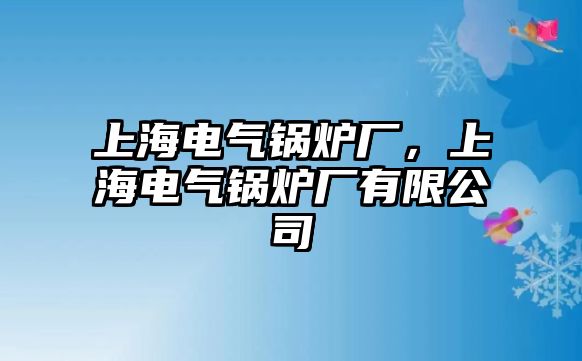 上海电气锅炉厂，上海电气锅炉厂有限公司